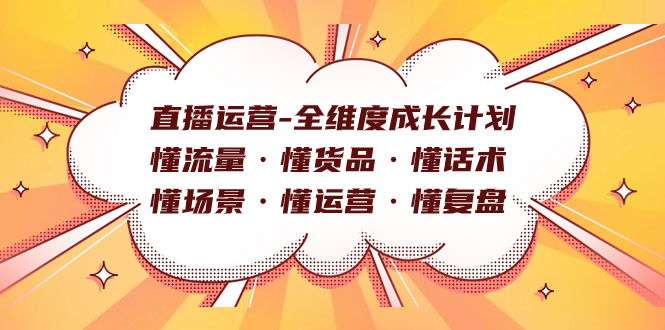 直播运营-全维度成长计划
懂流量 · 懂货品 · 懂话术
懂场景 · 懂运营 · 懂复盘